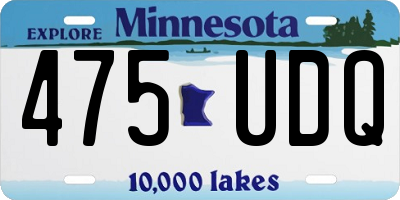 EXPLORE Minnesota

475 UDQ

10,000 lakes